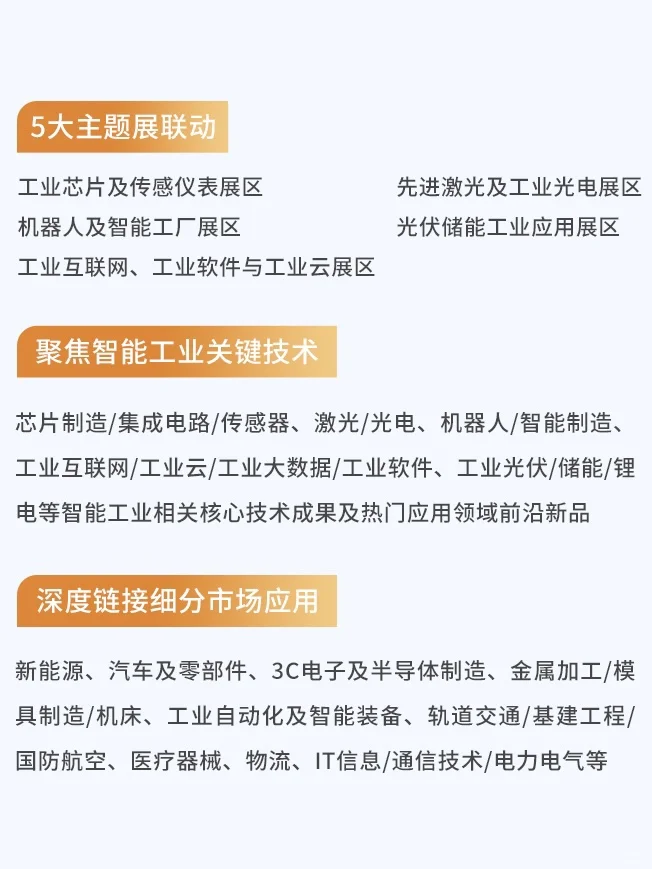 5大主题展联动

工业芯片及传感仪表展区
机器人及智能工厂展区
工业互联网、工业软件与工业云展区

先进激光及工业光电展区
光伏储能工业应用展区

聚焦智能工业关键技术

芯片制造/集成电路/传感器、激光/光电、机器人/智能制造、工业互联网/工业云/工业大数据/工业软件、工业光伏/储能/锂电等智能工业相关核心技术成果及热门应用领域前沿新品

深度链接细分市场应用

新能源、汽车及零部件、3C电子及半导体制造、金属加工/模具制造/机床、工业自动化及智能装备、轨道交通/基建工程/国防航空、医疗器械、物流、IT信息/通信技术/电力电气等